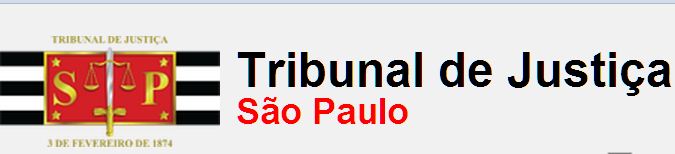 TRIBUNAL DE JUSTIÇA
S P
3 DE FEVEREIRO DE 1874

Tribunal de Justiça
São Paulo